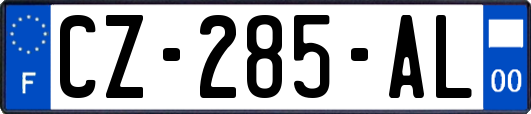 F
CZ-285-AL
00